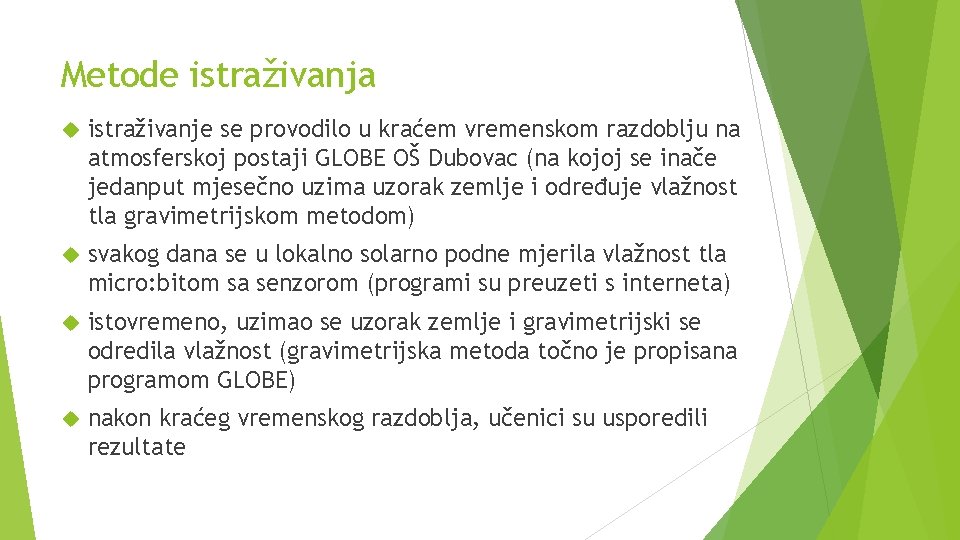 Metode istraživanja

istraživanje se provodilo u kraćem vremenskom razdoblju na atmosferskoj postaji GLOBE OŠ Dubovac (na kojoj se inače jedanput mjesečno uzima uzorak zemlje i određuje vlažnost tla gravimetrijskom metodom)

svakog dana se u lokalno solarno podne mjerila vlažnost tla micro:bitom sa senzorom (programi su preuzeti s interneta)

istovremeno, uzimao se uzorak zemlje i gravimetrijski se odredila vlažnost (gravimetrijska metoda točno je propisana programom GLOBE)

nakon kraćeg vremenskog razdoblja, učenici su usporedili rezultate